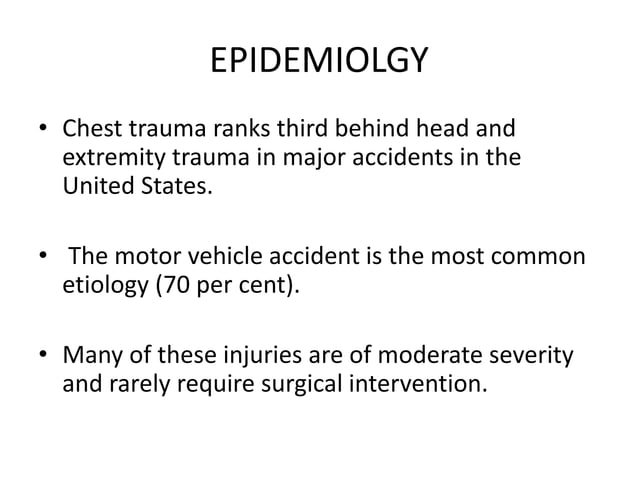 EPIDEMIOLGY

• Chest trauma ranks third behind head and extremity trauma in major accidents in the United States.

• The motor vehicle accident is the most common etiology (70 per cent).

• Many of these injuries are of moderate severity and rarely require surgical intervention.